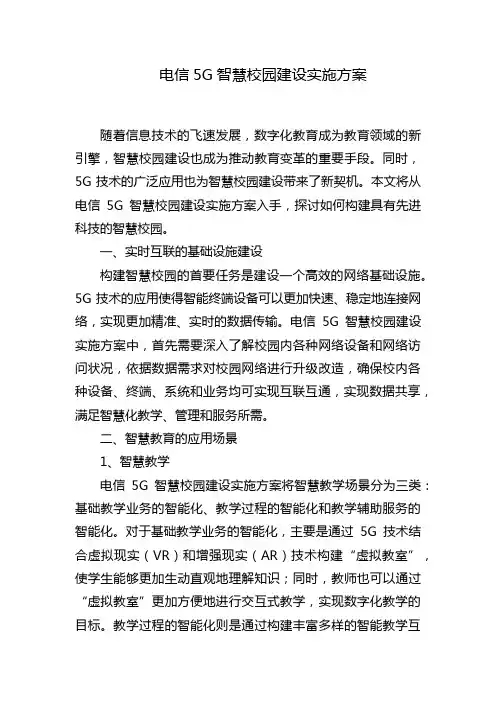 电信 5G 智慧校园建设实施方案

随着信息技术的飞速发展，数字化教育成为教育领域的新引擎，智慧校园建设也成为推动教育变革的重要手段。同时，5G 技术的广泛应用也为智慧校园建设带来了新契机。本文将从电信 5G 智慧校园建设实施方案入手，探讨如何构建具有先进科技的智慧校园。

一、实时互联的基础设施建设

构建智慧校园的首要任务是建设一个高效的网络基础设施。5G 技术的应用使得智能终端设备可以更加快速、稳定地连接网络，实现更加精准、实时的数据传输。电信 5G 智慧校园建设实施方案中，首先需要深入了解校园内各种网络设备和网络访问状况，依据数据需求对校园网络进行升级改造，确保校内各种设备、终端、系统和业务均可实现互联互通，实现数据共享，满足智慧化教学、管理和服务所需。

二、智慧教育的应用场景

1、智慧教学

电信 5G 智慧校园建设实施方案将智慧教学场景分为三类：基础教学业务的智能化、教学过程的智能化和教学辅助服务的智能化。对于基础教学业务的智能化，主要是通过 5G 技术结合虚拟现实（VR）和增强现实（AR）技术构建“虚拟教室”，使学生能够更加生动直观地理解知识；同时，教师也可以通过“虚拟教室”更加方便地进行交互式教学，实现数字化教学的目标。教学过程的智能化则是通过构建丰富多样的智能教学互